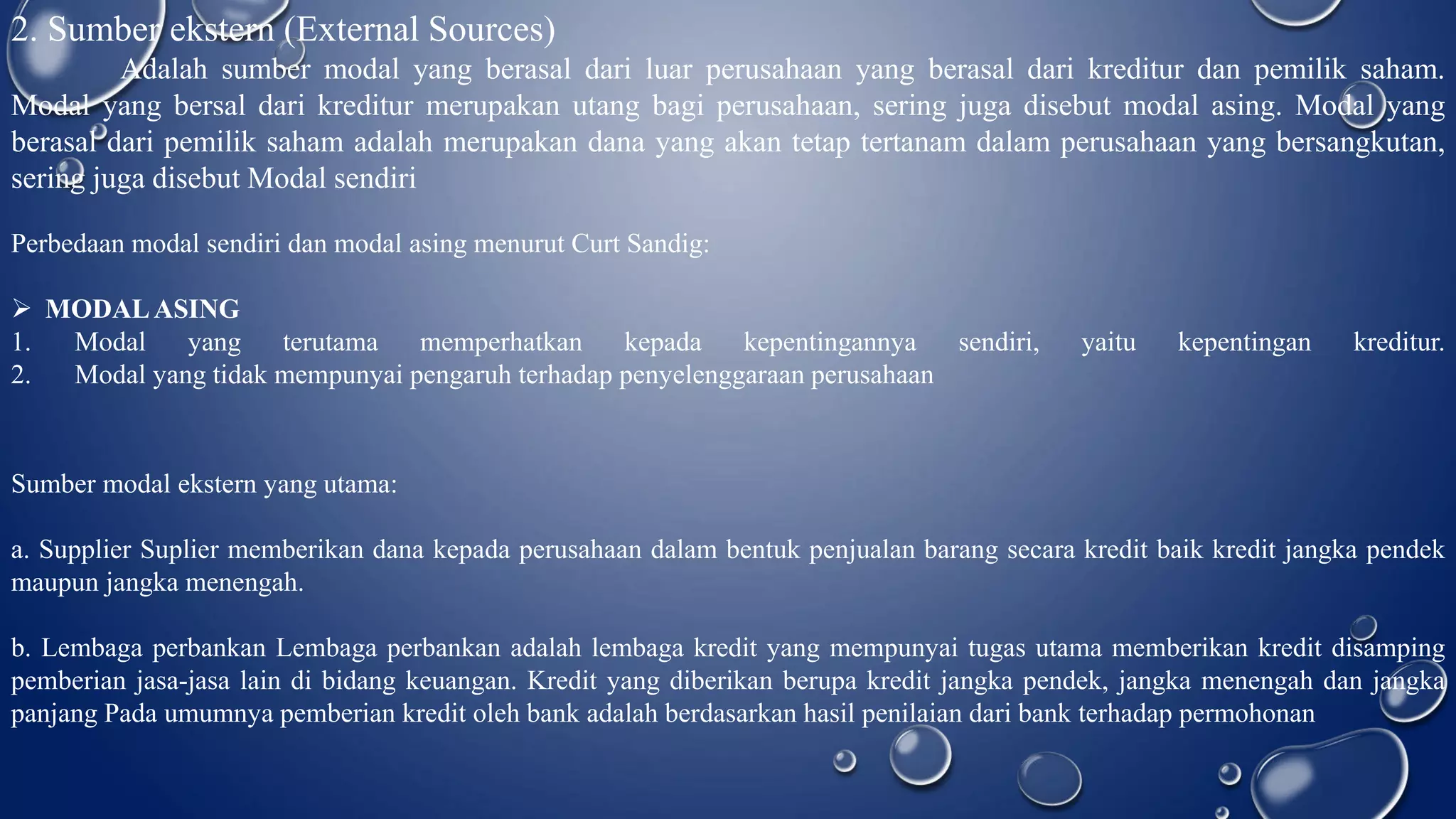 2. Sumber ekstern (External Sources)

Adalah sumber modal yang berasal dari luar perusahaan yang berasal dari kreditur dan pemilik saham. Modal yang bersal dari kreditur merupakan utang bagi perusahaan, sering juga disebut modal asing. Modal yang berasal dari pemilik saham adalah merupakan dana yang akan tetap tertanam dalam perusahaan yang bersangkutan, sering juga disebut Modal sendiri

Perbedaan modal sendiri dan modal asing menurut Curt Sandig:

➢ MODAL ASING
1. Modal yang terutama memperhatkan kepada kepentingannya sendiri, yaitu kepentingan kreditur.
2. Modal yang tidak mempunyai pengaruh terhadap penyelenggaraan perusahaan

Sumber modal ekstern yang utama:

a. Supplier Suplier memberikan dana kepada perusahaan dalam bentuk penjualan barang secara kredit baik kredit jangka pendek maupun jangka menengah.

b. Lembaga perbankan Lembaga perbankan adalah lembaga kredit yang mempunyai tugas utama memberikan kredit disamping pemberian jasa-jasa lain di bidang keuangan. Kredit yang diberikan berupa kredit jangka pendek, jangka menengah dan jangka panjang Pada umumnya pemberian kredit oleh bank adalah berdasarkan hasil penilaian dari bank terhadap permohonan